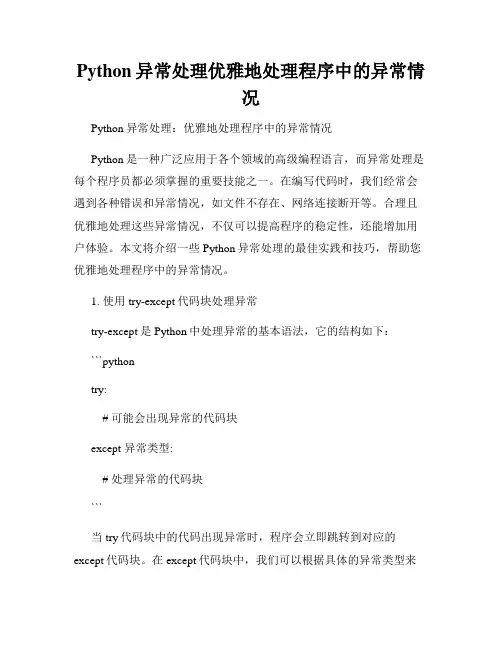 Python 异常处理优雅地处理程序中的异常情况

Python 异常处理：优雅地处理程序中的异常情况

Python 是一种广泛应用于各个领域的高级编程语言，而异常处理是每个程序员都必须掌握的重要技能之一。在编写代码时，我们经常会遇到各种错误和异常情况，如文件不存在、网络连接断开等。合理且优雅地处理这些异常情况，不仅可以提高程序的稳定性，还能增加用户体验。本文将介绍一些 Python 异常处理的最佳实践和技巧，帮助您优雅地处理程序中的异常情况。

1. 使用 try-except 代码块处理异常

try-except 是 Python 中处理异常的基本语法，它的结构如下：

```python

try:

    # 可能会出现异常的代码块

except 异常类型:

    # 处理异常的代码块

```

当 try 代码块中的代码出现异常时，程序会立即跳转到对应的 except 代码块。在 except 代码块中，我们可以根据具体的异常类型来